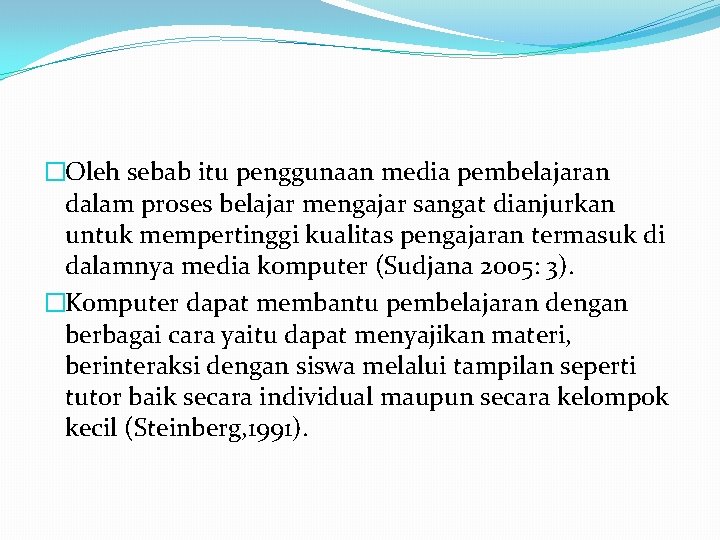 Oleh sebab itu penggunaan media pembelajaran dalam proses belajar mengajar sangat dianjurkan untuk mempertinggi kualitas pengajaran termasuk di dalamnya media komputer (Sudjana 2005: 3).

Komputer dapat membantu pembelajaran dengan berbagai cara yaitu dapat menyajikan materi, berinteraksi dengan siswa melalui tampilan seperti tutor baik secara individual maupun secara kelompok kecil (Steinberg,1991).